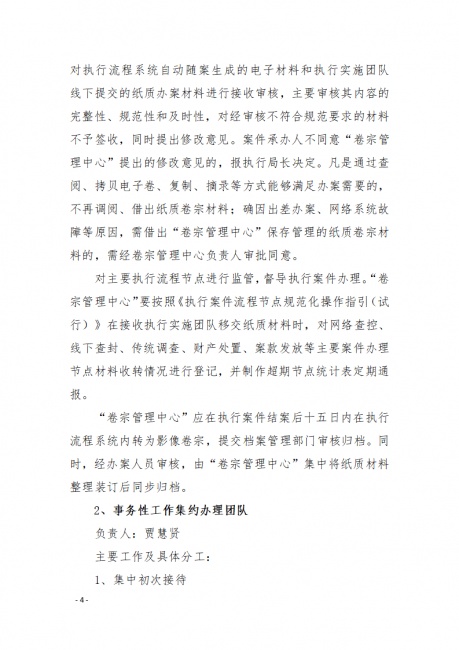 对执行流程系统自动随案生成的电子材料和执行实施团队线下提交的纸质办案材料进行接收审核，主要审核其内容的完整性、规范性和及时性，对经审核不符合规范要求的材料不予签收，同时提出修改意见。案件承办人不同意“卷宗管理中心”提出的修改意见的，报执行局长决定。凡是通过查阅、拷贝电子卷、复制、摘录等方式能够满足办案需要的，不再调阅、借出纸质卷宗材料；确因出差办案、网络系统故障等原因，需借出“卷宗管理中心”保存管理的纸质卷宗材料的，需经卷宗管理中心负责人审批同意。

对主要执行流程节点进行监管，督导执行案件办理。“卷宗管理中心”要按照《执行案件流程节点规范化操作指引（试行）》在接收执行实施团队移交纸质材料时，对网络查控、线下查封、传统调查、财产处置、案款发放等主要案件办理节点材料收转情况进行登记，并制作超期节点统计表定期通报。

“卷宗管理中心”应在执行案件结案后十五日内在执行流程系统内转为影像卷宗，提交档案管理部门审核归档。同时，经办案人员审核，由“卷宗管理中心”集中将纸质材料整理装订后同步归档。

2、事务性工作集约办理团队

负责人：贾慧贤

主要工作及具体分工：

1、集中初次接待

-4-